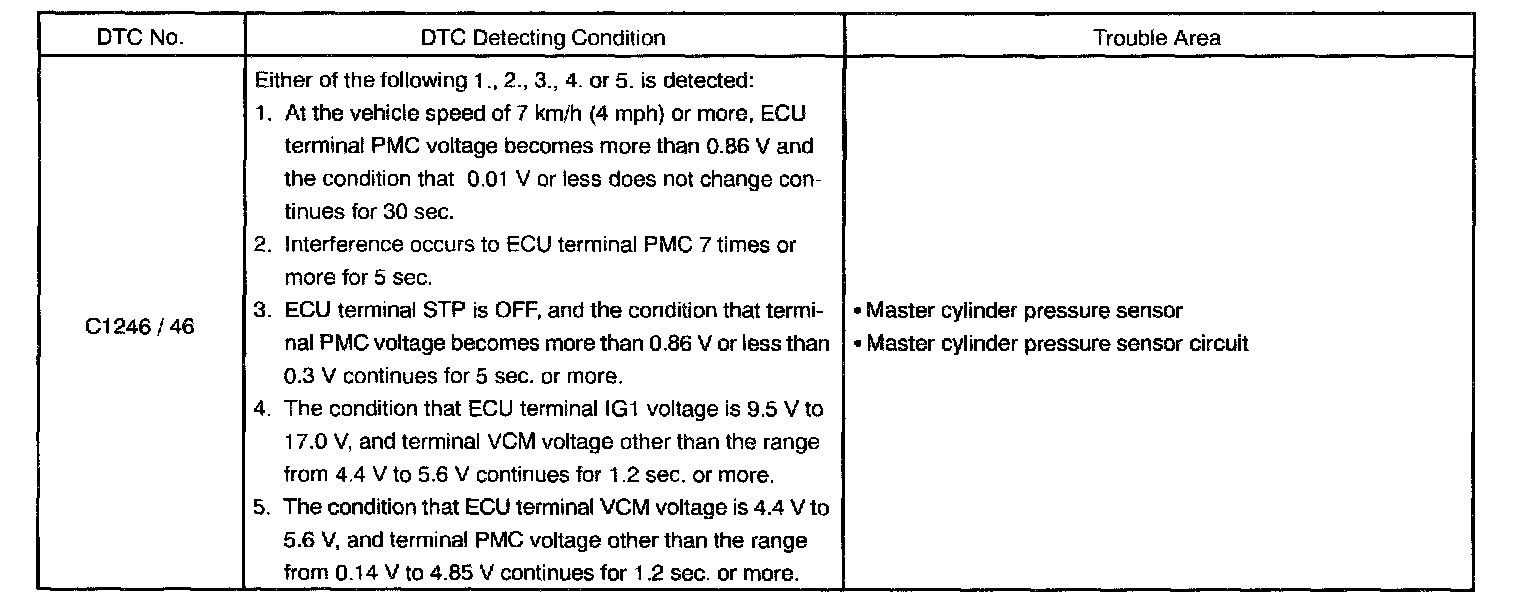 | DTC No. | DTC Detecting Condition | Trouble Area |
|---|---|---|
| C1246 / 46 | Either of the following 1., 2., 3., 4. or 5. is detected: 1. At the vehicle speed of 7 km/h (4 mph) or more, ECU terminal PMC voltage becomes more than 0.86 V and the condition that 0.01 V or less does not change continues for 30 sec. 2. Interference occurs to ECU terminal PMC 7 times or more for 5 sec. 3. ECU terminal STP is OFF, and the condition that terminal PMC voltage becomes more than 0.86 V or less than 0.3 V continues for 5 sec. or more. 4. The condition that ECU terminal IG1 voltage is 9.5 V to 17.0 V, and terminal VCM voltage other than the range from 4.4 V to 5.6 V continues for 1.2 sec. or more. 5. The condition that ECU terminal VCM voltage is 4.4 V to 5.6 V, and terminal PMC voltage other than the range from 0.14 V to 4.85 V continues for 1.2 sec. or more. | • Master cylinder pressure sensor • Master cylinder pressure sensor circuit |